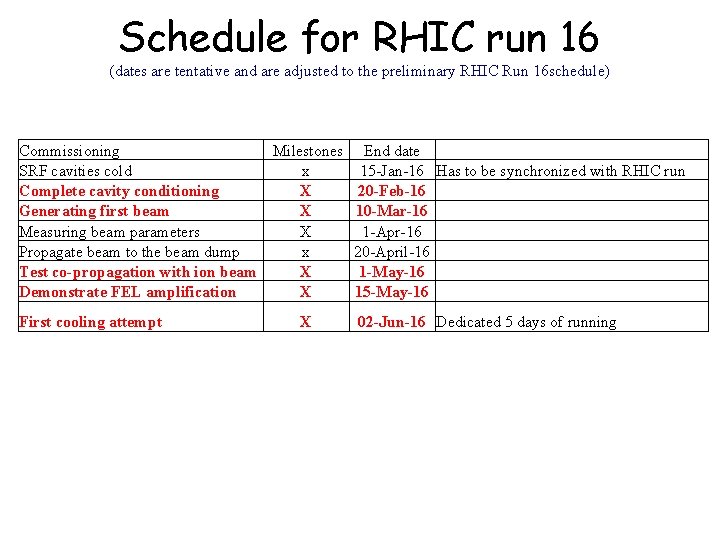 Schedule for RHIC run 16

(dates are tentative and are adjusted to the preliminary RHIC Run 16schedule)

| Commissioning | Milestones | End date | |
|---|---|---|---|
| SRF cavities cold | x | 15-Jan-16 | Has to be synchronized with RHIC run |
| Complete cavity conditioning | X | 20-Feb-16 | |
| Generating first beam | X | 10-Mar-16 | |
| Measuring beam parameters | X | 1-Apr-16 | |
| Propagate beam to the beam dump | x | 20-April-16 | |
| Test co-propagation with ion beam | X | 1-May-16 | |
| Demonstrate FEL amplification | X | 15-May-16 | |
| First cooling attempt | X | 02-Jun-16 | Dedicated 5 days of running |